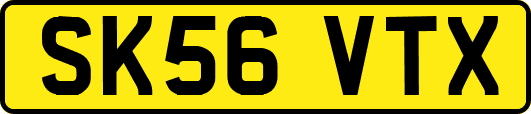 SK56 VTX